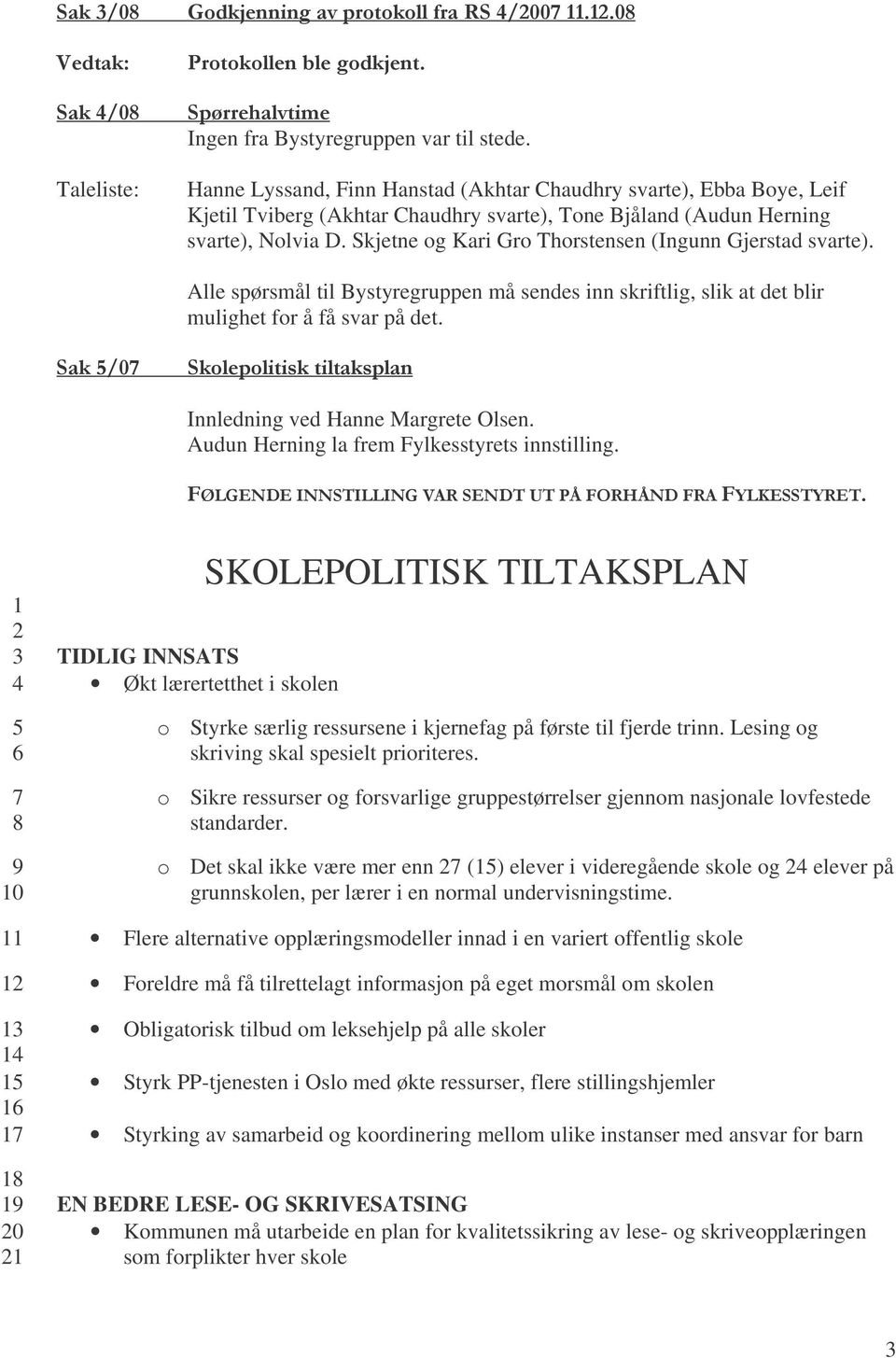 Sak 3/08 Godkjenning av protokoll fra RS 4/2007 11.12.08

Vedtak: Protokollen ble godkjent.

Sak 4/08 Spørrehalvtime
Ingen fra Bystyregruppen var til stede.

Taleliste: Hanne Lyssand, Finn Hanstad (Akhtar Chaudhry svarte), Ebba Boye, Leif Kjetil Tviberg (Akhtar Chaudhry svarte), Tone Bjåland (Audun Herning svarte), Nolvia D. Skjetne og Kari Gro Thorstensen (Ingunn Gjerstad svarte).

Alle spørsmål til Bystyregruppen må sendes inn skriftlig, slik at det blir mulighet for å få svar på det.

Sak 5/07 Skolepolitisk tiltaksplan

Innledning ved Hanne Margrete Olsen.
Audun Herning la frem Fylkesstyrets innstilling.

FØLGENDE INNSTILLING VAR SENDT UT PÅ FORHÅND FRA FYLKESSTYRET.

SKOLEPOLITISK TILTAKSPLAN

1
2
3 TIDLIG INNSATS
4 • Økt lærertetthet i skolen

5 o Styrke særlig ressursene i kjernefag på første til fjerde trinn. Lesing og
6 skriving skal spesielt prioriteres.

7 o Sikre ressurser og forsvarlige gruppestørrelser gjennom nasjonale lovfestede
8 standarder.

9 o Det skal ikke være mer enn 27 (15) elever i videregående skole og 24 elever på
10 grunnskolen, per lærer i en normal undervisningstime.

11 • Flere alternative opplæringsmodeller innad i en variert offentlig skole

12 • Foreldre må få tilrettelagt informasjon på eget morsmål om skolen

13 • Obligatorisk tilbud om leksehjelp på alle skoler
14
15 • Styrk PP-tjenesten i Oslo med økte ressurser, flere stillingshjemler
16
17 • Styrking av samarbeid og koordinering mellom ulike instanser med ansvar for barn

18
19 EN BEDRE LESE- OG SKRIVESATSING
20 • Kommunen må utarbeide en plan for kvalitetssikring av lese- og skriveopplæringen
21 som forplikter hver skole

3